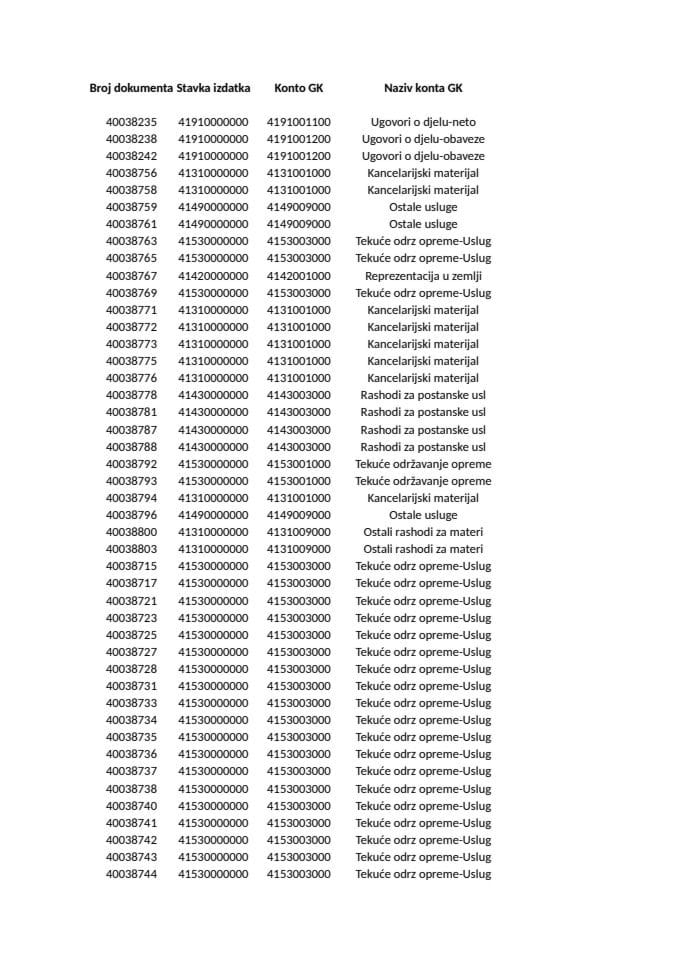 | Broj dokumenta | Stavka izdatka | Konto GK | Naziv konta GK |
|---|---|---|---|
| 40038235 | 41910000000 | 4191001100 | Ugovori o djelu-neto |
| 40038238 | 41910000000 | 4191001200 | Ugovori o djelu-obaveze |
| 40038242 | 41910000000 | 4191001200 | Ugovori o djelu-obaveze |
| 40038756 | 41310000000 | 4131001000 | Kancelarijski materijal |
| 40038758 | 41310000000 | 4131001000 | Kancelarijski materijal |
| 40038759 | 41490000000 | 4149009000 | Ostale usluge |
| 40038761 | 41490000000 | 4149009000 | Ostale usluge |
| 40038763 | 41530000000 | 4153003000 | Tekuće odrz opreme-Uslug |
| 40038765 | 41530000000 | 4153003000 | Tekuće odrz opreme-Uslug |
| 40038767 | 41420000000 | 4142001000 | Reprezentacija u zemlji |
| 40038769 | 41530000000 | 4153003000 | Tekuće odrz opreme-Uslug |
| 40038771 | 41310000000 | 4131001000 | Kancelarijski materijal |
| 40038772 | 41310000000 | 4131001000 | Kancelarijski materijal |
| 40038773 | 41310000000 | 4131001000 | Kancelarijski materijal |
| 40038775 | 41310000000 | 4131001000 | Kancelarijski materijal |
| 40038776 | 41310000000 | 4131001000 | Kancelarijski materijal |
| 40038778 | 41430000000 | 4143003000 | Rashodi za postanske usl |
| 40038781 | 41430000000 | 4143003000 | Rashodi za postanske usl |
| 40038787 | 41430000000 | 4143003000 | Rashodi za postanske usl |
| 40038788 | 41430000000 | 4143003000 | Rashodi za postanske usl |
| 40038792 | 41530000000 | 4153001000 | Tekuće održavanje opreme |
| 40038793 | 41530000000 | 4153001000 | Tekuće održavanje opreme |
| 40038794 | 41310000000 | 4131001000 | Kancelarijski materijal |
| 40038796 | 41490000000 | 4149009000 | Ostale usluge |
| 40038800 | 41310000000 | 4131009000 | Ostali rashodi za materi |
| 40038803 | 41310000000 | 4131009000 | Ostali rashodi za materi |
| 40038715 | 41530000000 | 4153003000 | Tekuće odrz opreme-Uslug |
| 40038717 | 41530000000 | 4153003000 | Tekuće odrz opreme-Uslug |
| 40038721 | 41530000000 | 4153003000 | Tekuće odrz opreme-Uslug |
| 40038723 | 41530000000 | 4153003000 | Tekuće odrz opreme-Uslug |
| 40038725 | 41530000000 | 4153003000 | Tekuće odrz opreme-Uslug |
| 40038727 | 41530000000 | 4153003000 | Tekuće odrz opreme-Uslug |
| 40038728 | 41530000000 | 4153003000 | Tekuće odrz opreme-Uslug |
| 40038731 | 41530000000 | 4153003000 | Tekuće odrz opreme-Uslug |
| 40038733 | 41530000000 | 4153003000 | Tekuće odrz opreme-Uslug |
| 40038734 | 41530000000 | 4153003000 | Tekuće odrz opreme-Uslug |
| 40038735 | 41530000000 | 4153003000 | Tekuće odrz opreme-Uslug |
| 40038736 | 41530000000 | 4153003000 | Tekuće odrz opreme-Uslug |
| 40038737 | 41530000000 | 4153003000 | Tekuće odrz opreme-Uslug |
| 40038738 | 41530000000 | 4153003000 | Tekuće odrz opreme-Uslug |
| 40038740 | 41530000000 | 4153003000 | Tekuće odrz opreme-Uslug |
| 40038741 | 41530000000 | 4153003000 | Tekuće odrz opreme-Uslug |
| 40038742 | 41530000000 | 4153003000 | Tekuće odrz opreme-Uslug |
| 40038743 | 41530000000 | 4153003000 | Tekuće odrz opreme-Uslug |
| 40038744 | 41530000000 | 4153003000 | Tekuće odrz opreme-Uslug |